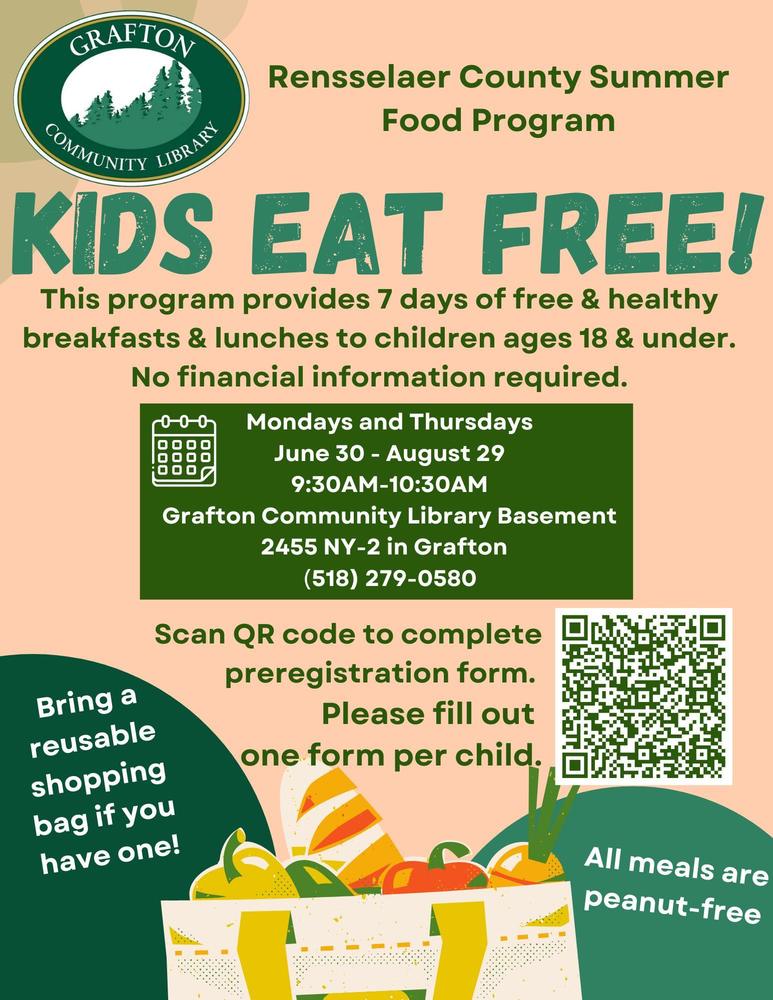 GRAFTON
COMMUNITY LIBRARY

Rensselaer County Summer Food Program

KIDS EAT FREE!

This program provides 7 days of free & healthy breakfasts & lunches to children ages 18 & under. No financial information required.

Mondays and Thursdays
June 30 - August 29
9:30AM-10:30AM
Grafton Community Library Basement
2455 NY-2 in Grafton
(518) 279-0580

Scan QR code to complete preregistration form. Please fill out one form per child.

Bring a reusable shopping bag if you have one!

All meals are peanut-free